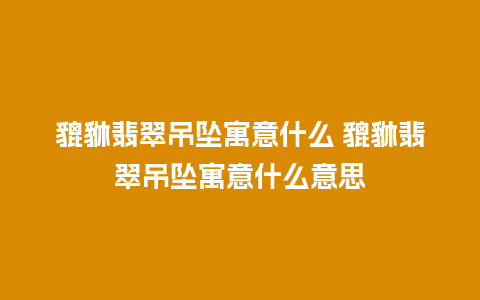 貔貅翡翠吊坠寓意什么 貔貅翡翠吊坠寓意什么意思